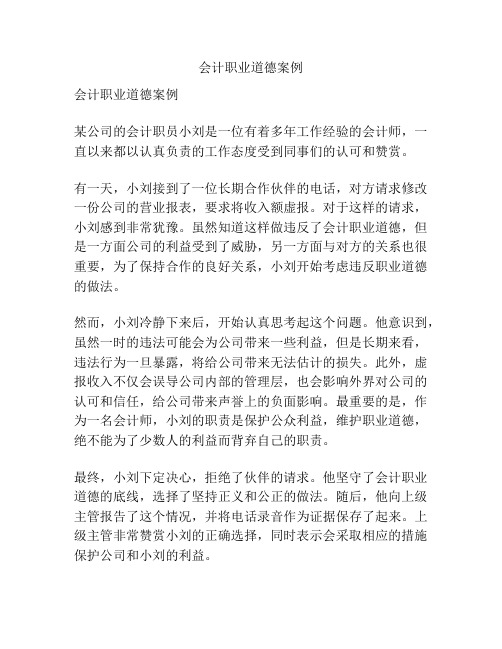 会计职业道德案例

会计职业道德案例

某公司的会计职员小刘是一位有着多年工作经验的会计师，一直以来都以认真负责的工作态度受到同事们的认可和赞赏。

有一天，小刘接到了一位长期合作伙伴的电话，对方请求修改一份公司的营业报表，要求将收入额虚报。对于这样的请求，小刘感到非常犹豫。虽然知道这样做违反了会计职业道德，但是一方面公司的利益受到了威胁，另一方面与对方的关系也很重要，为了保持合作的良好关系，小刘开始考虑违反职业道德的做法。

然而，小刘冷静下来后，开始认真思考起这个问题。他意识到，虽然一时的违法可能会为公司带来一些利益，但是长期来看，违法行为一旦暴露，将给公司带来无法估计的损失。此外，虚报收入不仅会误导公司内部的管理层，也会影响外界对公司的认可和信任，给公司带来声誉上的负面影响。最重要的是，作为一名会计师，小刘的职责是保护公众利益，维护职业道德，绝不能为了少数人的利益而背弃自己的职责。

最终，小刘下定决心，拒绝了伙伴的请求。他坚守了会计职业道德的底线，选择了坚持正义和公正的做法。随后，他向上级主管报告了这个情况，并将电话录音作为证据保存了起来。上级主管非常赞赏小刘的正确选择，同时表示会采取相应的措施保护公司和小刘的利益。